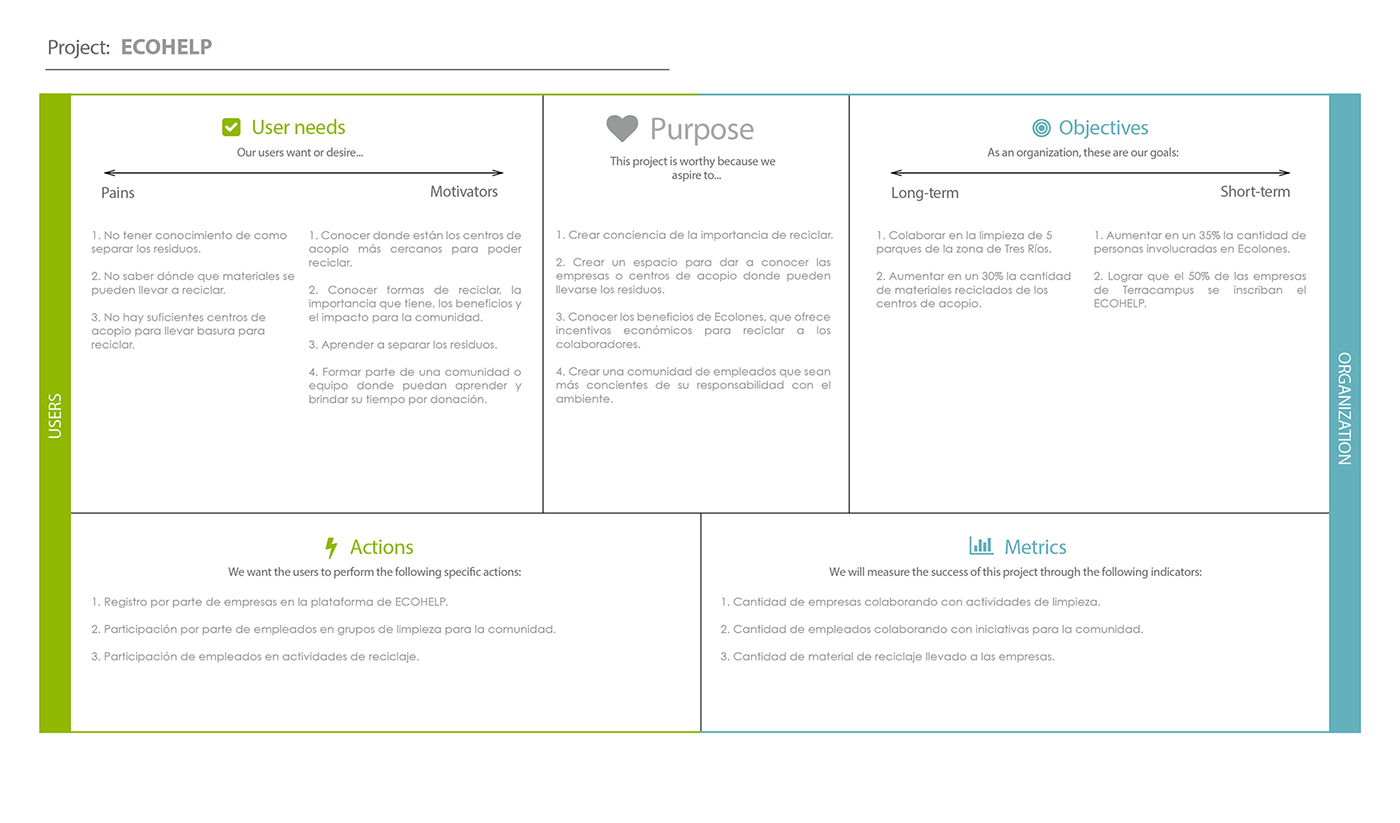 Project: ECOHELP

USERS

User needs
Our users want or desire...

Pains

Motivators

1. No tener conocimiento de como separar los residuos.

2. No saber dónde que materiales se pueden llevar a reciclar.

3. No hay suficientes centros de acopio para llevar basura para reciclar.

1. Conocer donde están los centros de acopio más cercanos para poder reciclar.

2. Conocer formas de reciclar, la importancia que tiene, los beneficios y el impacto para la comunidad.

3. Aprender a separar los residuos.

4. Formar parte de una comunidad o equipo donde puedan aprender y brindar su tiempo por donación.

Purpose
This project is worthy because we aspire to...

1. Crear conciencia de la importancia de reciclar.

2. Crear un espacio para dar a conocer las empresas o centros de acopio donde pueden llevarse los residuos.

3. Conocer los beneficios de Ecolones, que ofrece incentivos económicos para reciclar a los colaboradores.

4. Crear una comunidad de empleados que sean más concientes de su responsabilidad con el ambiente.

Objectives
As an organization, these are our goals:

Long-term

Short-term

1. Colaborar en la limpieza de 5 parques de la zona de Tres Ríos.

2. Aumentar en un 30% la cantidad de materiales reciclados de los centros de acopio.

1. Aumentar en un 35% la cantidad de personas involucradas en Ecolones.

2. Lograr que el 50% de las empresas de Terracampus se inscriban el ECOHELP.

ORGANIZATION

Actions
We want the users to perform the following specific actions:

1. Registro por parte de empresas en la plataforma de ECOHELP.

2. Participación por parte de empleados en grupos de limpieza para la comunidad.

3. Participación de empleados en actividades de reciclaje.

Metrics
We will measure the success of this project through the following indicators:

1. Cantidad de empresas colaborando con actividades de limpieza.

2. Cantidad de empleados colaborando con iniciativas para la comunidad.

3. Cantidad de material de reciclaje llevado a las empresas.